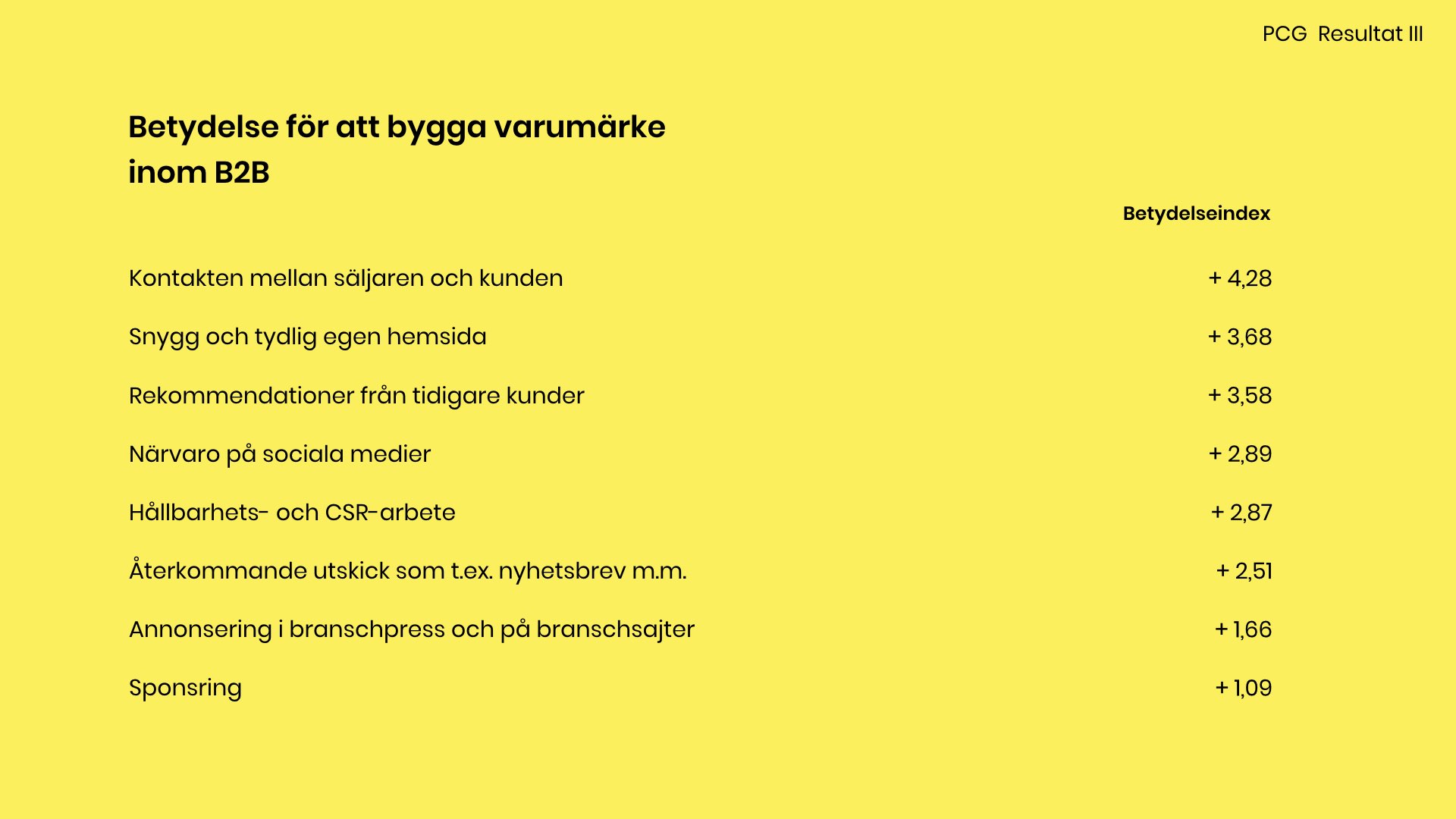 PCG Resultat III

Betydelse för att bygga varumärke inom B2B

| | Betydelseindex |
|---|---|
| Kontakten mellan säljaren och kunden | + 4,28 |
| Snygg och tydlig egen hemsida | + 3,68 |
| Rekommendationer från tidigare kunder | + 3,58 |
| Närvaro på sociala medier | + 2,89 |
| Hållbarhets- och CSR-arbete | + 2,87 |
| Återkommande utskick som t.ex. nyhetsbrev m.m. | + 2,51 |
| Annonsering i branschpress och på branschsajter | + 1,66 |
| Sponsring | + 1,09 |